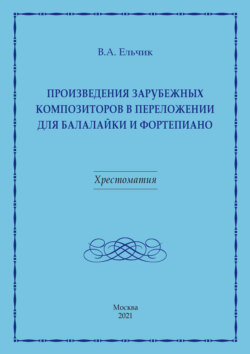 В.А. Ельчик

ПРОИЗВЕДЕНИЯ ЗАРУБЕЖНЫХ КОМПОЗИТОРОВ В ПЕРЕЛОЖЕНИИ ДЛЯ БАЛАЛАЙКИ И ФОРТЕПИАНО

Хрестоматия

Москва
2021